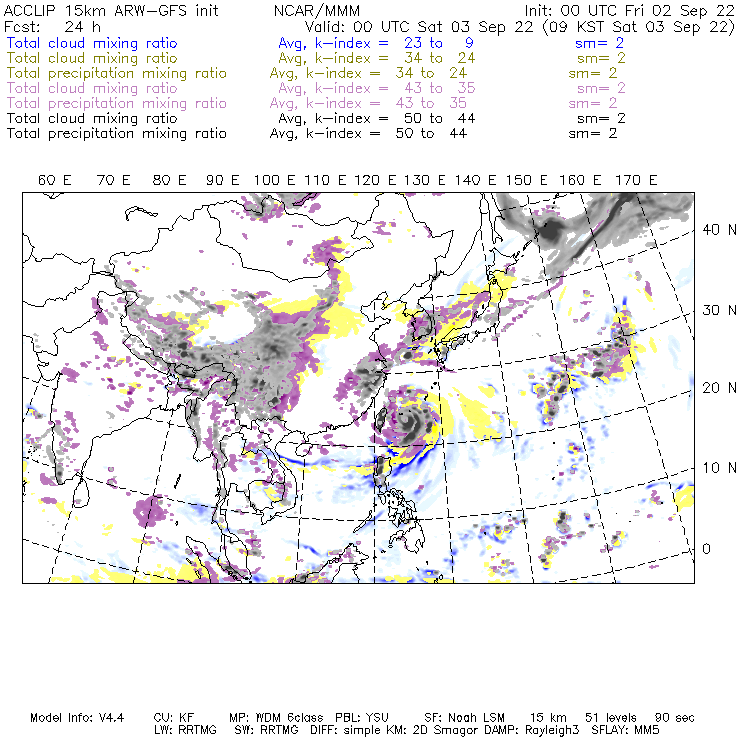 ACCLIP 15km ARW-GFS init NCAR/MMM Init: 00 UTC Fri 02 Sep 22
Fcst: 24 h Valid: 00 UTC Sat 03 Sep 22 (09 KST Sat 03 Sep 22)
Total cloud mixing ratio Avg, k-index = 23 to 9 sm= 2
Total cloud mixing ratio Avg, k-index = 34 to 24 sm= 2
Total precipitation mixing ratio Avg, k-index = 34 to 24 sm= 2
Total cloud mixing ratio Avg, k-index = 43 to 35 sm= 2
Total precipitation mixing ratio Avg, k-index = 43 to 35 sm= 2
Total cloud mixing ratio Avg, k-index = 50 to 44 sm= 2
Total precipitation mixing ratio Avg, k-index = 50 to 44 sm= 2

60 E 70 E 80 E 90 E 100 E 110 E 120 E 130 E 140 E 150 E 160 E 170 E

40 N
30 N
20 N
10 N
0

Model Info: V4.4 CU: KF MP: WDM 6class PBL: YSU SF: Noah LSM 15 km 51 levels 90 sec
LW: RRTMG SW: RRTMG DIFF: simple KM: 2D Smagor DAMP: Rayleigh3 SFLAY: MM5